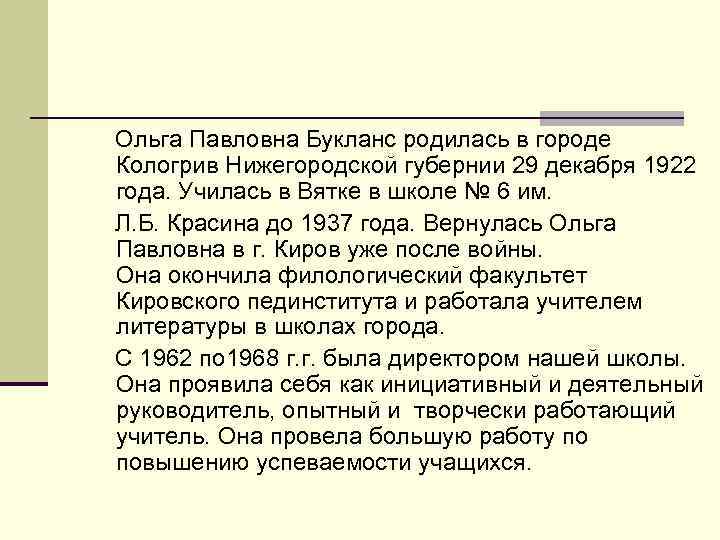 Ольга Павловна Букланс родилась в городе Кологрив Нижегородской губернии 29 декабря 1922 года. Училась в Вятке в школе № 6 им.

Л.Б. Красина до 1937 года. Вернулась Ольга Павловна в г. Киров уже после войны. Она окончила филологический факультет Кировского пединститута и работала учителем литературы в школах города.

С 1962 по1968 г.г. была директором нашей школы. Она проявила себя как инициативный и деятельный руководитель, опытный и творчески работающий учитель. Она провела большую работу по повышению успеваемости учащихся.